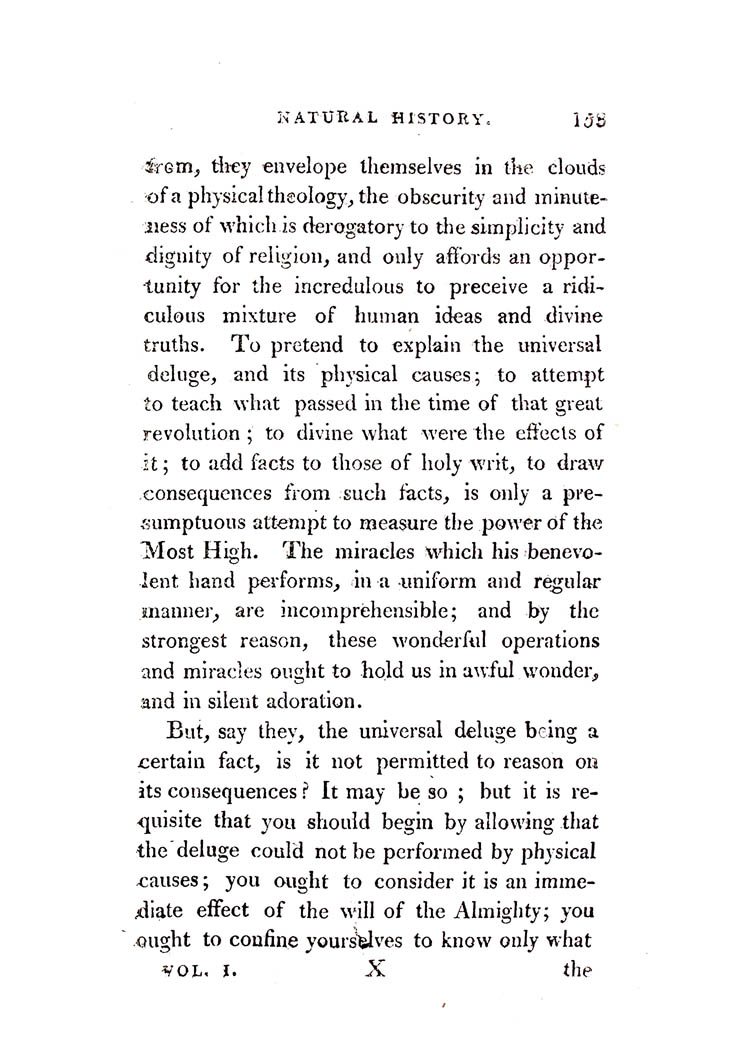 NATURAL HISTORY. 153

from, they envelope themselves in the clouds of a physical theology, the obscurity and minuteness of which is derogatory to the simplicity and dignity of religion, and only affords an opportunity for the incredulous to preceive a ridiculous mixture of human ideas and divine truths. To pretend to explain the universal deluge, and its physical causes; to attempt to teach what passed in the time of that great revolution; to divine what were the effects of it; to add facts to those of holy writ, to draw consequences from such facts, is only a presumptuous attempt to measure the power of the Most High. The miracles which his benevolent hand performs, in a uniform and regular manner, are incomprehensible; and by the strongest reason, these wonderful operations and miracles ought to hold us in awful wonder, and in silent adoration.

But, say they, the universal deluge being a certain fact, is it not permitted to reason on its consequences? It may be so; but it is requisite that you should begin by allowing that the deluge could not be performed by physical causes; you ought to consider it is an immediate effect of the will of the Almighty; you ought to confine yourselves to know only what

VOL. I. X the